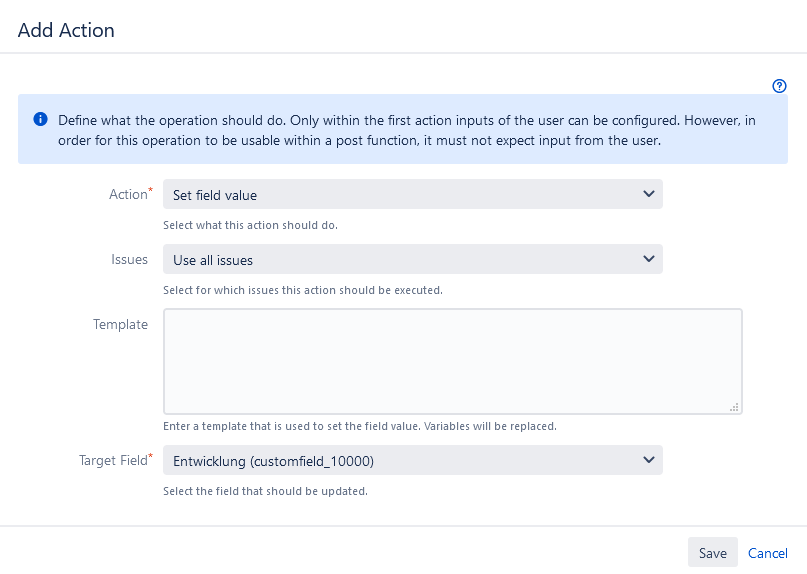 Add Action

Define what the operation should do. Only within the first action inputs of the user can be configured. However, in order for this operation to be usable within a post function, it must not expect input from the user.

Action* Set field value

Select what this action should do.

Issues Use all issues

Select for which issues this action should be executed.

Template

Enter a template that is used to set the field value. Variables will be replaced.

Target Field* Entwicklung (customfield_10000)

Select the field that should be updated.

Save Cancel